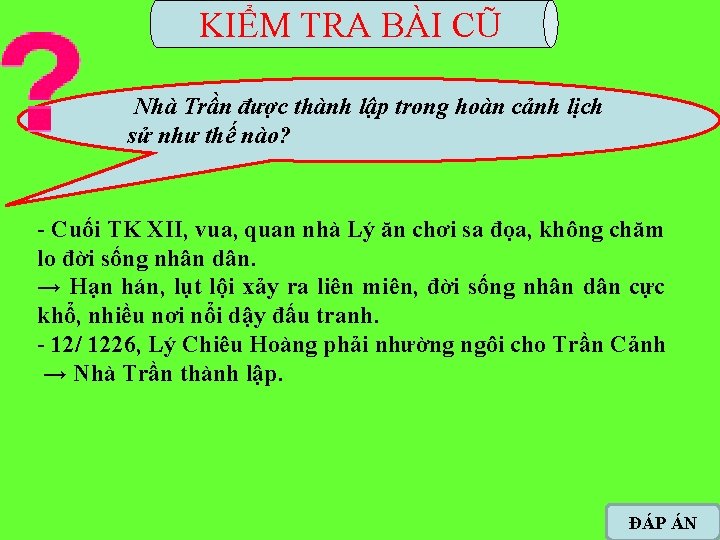 KIỂM TRA BÀI CŨ

?

Nhà Trần được thành lập trong hoàn cảnh lịch sử như thế nào?

- Cuối TK XII, vua, quan nhà Lý ăn chơi sa đọa, không chăm lo đời sống nhân dân.
→ Hạn hán, lụt lội xảy ra liên miên, đời sống nhân dân cực khổ, nhiều nơi nổi dậy đấu tranh.
- 12/ 1226, Lý Chiêu Hoàng phải nhường ngôi cho Trần Cảnh
→ Nhà Trần thành lập.

ĐÁP ÁN